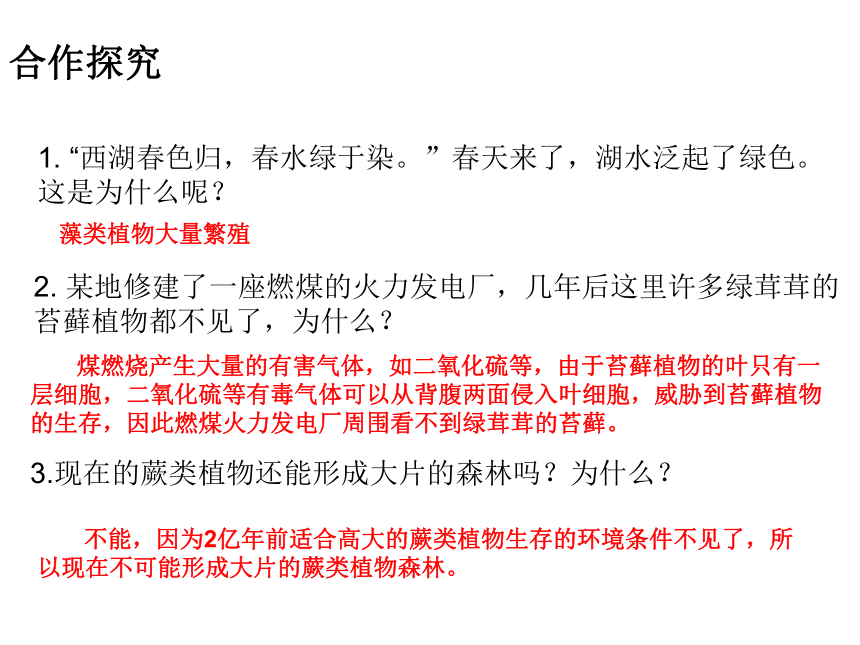 合作探究

1. “西湖春色归，春水绿于染。” 春天来了，湖水泛起了绿色。这是为什么呢？

藻类植物大量繁殖

2. 某地修建了一座燃煤的火力发电厂，几年后这里许多绿茸茸的苔藓植物都不见了，为什么？

煤燃烧产生大量的有害气体，如二氧化硫等，由于苔藓植物的叶只有一层细胞，二氧化硫等有毒气体可以从背腹两面侵入叶细胞，威胁到苔藓植物的生存，因此燃煤火力发电厂周围看不到绿茸茸的苔藓。

3.现在的蕨类植物还能形成大片的森林吗？为什么？

不能，因为2亿年前适合高大的蕨类植物生存的环境条件不见了，所以现在不可能形成大片的蕨类植物森林。